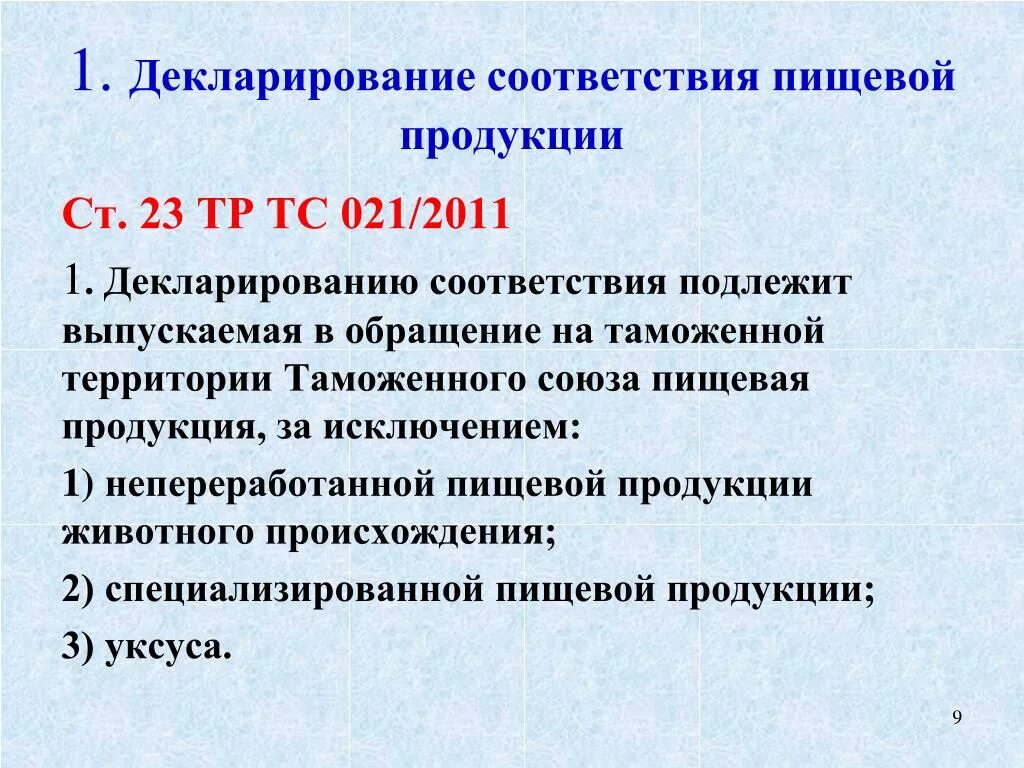 1. Декларирование соответствия пищевой продукции

Ст. 23 ТР ТС 021/2011

1. Декларированию соответствия подлежит выпускаемая в обращение на таможенной территории Таможенного союза пищевая продукция, за исключением:

1) непереработанной пищевой продукции животного происхождения;

2) специализированной пищевой продукции;

3) уксуса.

9